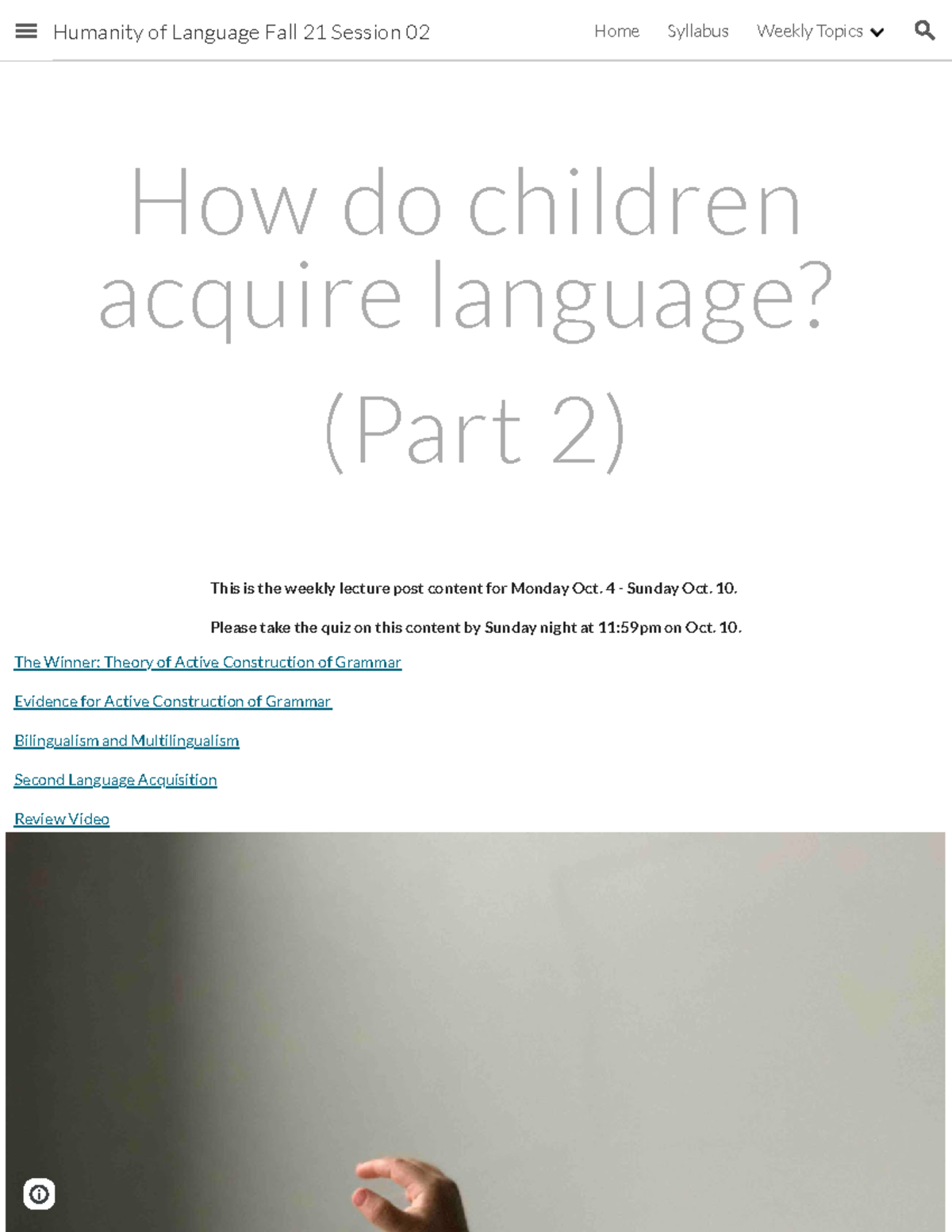 Humanity of Language Fall 21 Session 02

Home Syllabus Weekly Topics

How do children acquire language?

(Part 2)

This is the weekly lecture post content for Monday Oct. 4 - Sunday Oct. 10.

Please take the quiz on this content by Sunday night at 11:59pm on Oct. 10.

The Winner: Theory of Active Construction of Grammar

Evidence for Active Construction of Grammar

Bilingualism and Multilingualism

Second Language Acquisition

Review Video